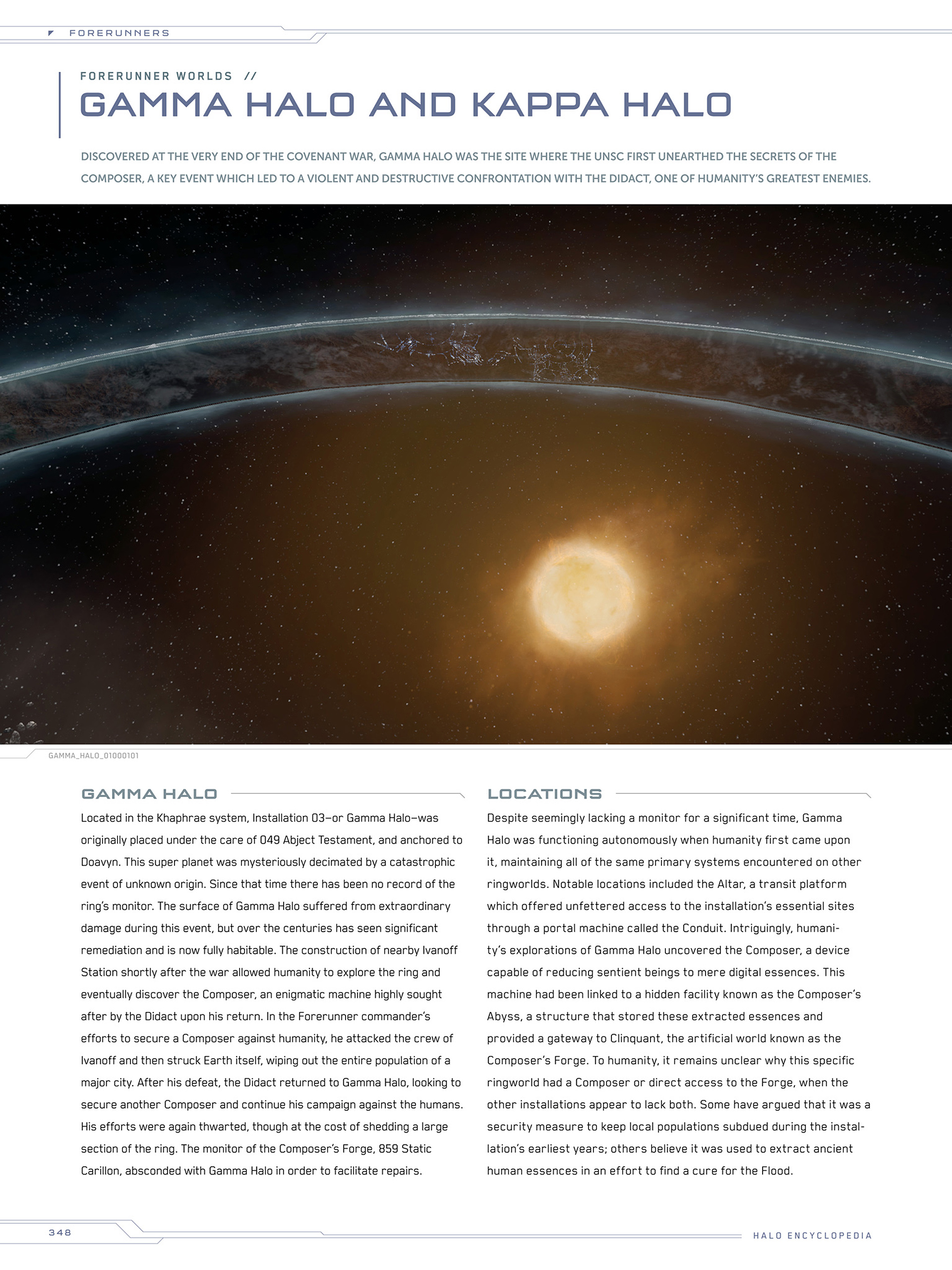 FORERUNNERS

FORERUNNER WORLDS //

GAMMA HALO AND KAPPA HALO

DISCOVERED AT THE VERY END OF THE COVENANT WAR, GAMMA HALO WAS THE SITE WHERE THE UNSC FIRST UNEARTHED THE SECRETS OF THE COMPOSER, A KEY EVENT WHICH LED TO A VIOLENT AND DESTRUCTIVE CONFRONTATION WITH THE DIDACT, ONE OF HUMANITY'S GREATEST ENEMIES.

GAMMA_HALO_01000101

GAMMA HALO

Located in the Khaphrae system, Installation 03—or Gamma Halo—was originally placed under the care of 049 Abject Testament, and anchored to Doavyn. This super planet was mysteriously decimated by a catastrophic event of unknown origin. Since that time there has been no record of the ring's monitor. The surface of Gamma Halo suffered from extraordinary damage during this event, but over the centuries has seen significant remediation and is now fully habitable. The construction of nearby Ivanoff Station shortly after the war allowed humanity to explore the ring and eventually discover the Composer, an enigmatic machine highly sought after by the Didact upon his return. In the Forerunner commander's efforts to secure a Composer against humanity, he attacked the crew of Ivanoff and then struck Earth itself, wiping out the entire population of a major city. After his defeat, the Didact returned to Gamma Halo, looking to secure another Composer and continue his campaign against the humans. His efforts were again thwarted, though at the cost of shedding a large section of the ring. The monitor of the Composer's Forge, 859 Static Carillon, absconded with Gamma Halo in order to facilitate repairs.

LOCATIONS

Despite seemingly lacking a monitor for a significant time, Gamma Halo was functioning autonomously when humanity first came upon it, maintaining all of the same primary systems encountered on other ringworlds. Notable locations included the Altar, a transit platform which offered unfettered access to the installation's essential sites through a portal machine called the Conduit. Intriguingly, humanity's explorations of Gamma Halo uncovered the Composer, a device capable of reducing sentient beings to mere digital essences. This machine had been linked to a hidden facility known as the Composer's Abyss, a structure that stored these extracted essences and provided a gateway to Clinquant, the artificial world known as the Composer's Forge. To humanity, it remains unclear why this specific ringworld had a Composer or direct access to the Forge, when the other installations appear to lack both. Some have argued that it was a security measure to keep local populations subdued during the installation's earliest years; others believe it was used to extract ancient human essences in an effort to find a cure for the Flood.

348

HALO ENCYCLOPEDIA